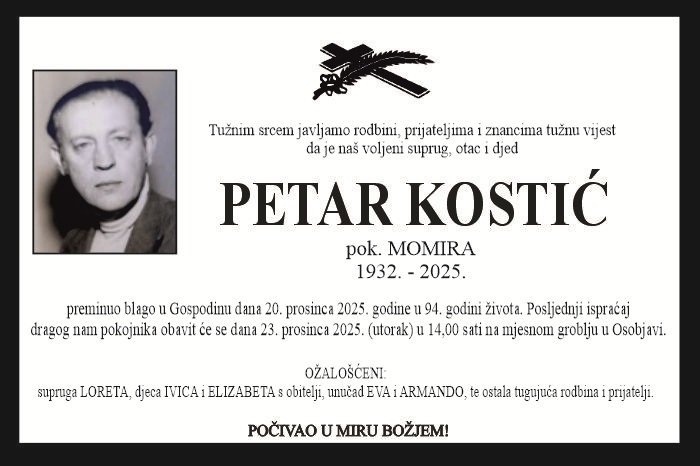 Tužnim srcem javljamo rodbini, prijateljima i znancima tužnu vijest da je naš voljeni suprug, otac i djed

PETAR KOSTIĆ

pok. MOMIRA
1932. - 2025.

preminuo blago u Gospodinu dana 20. prosinca 2025. godine u 94. godini života. Posljednji ispraćaj dragog nam pokojnika obavit će se dana 23. prosinca 2025. (utorak) u 14,00 sati na mjesnom groblju u Osobjavi.

OŽALOŠĆENI:
supruga LORETA, djeca IVICA i ELIZABETA s obitelji, unučad EVA i ARMANDO, te ostala tugujuća rodbina i prijatelji.

POČIVAO U MIRU BOŽJEM!